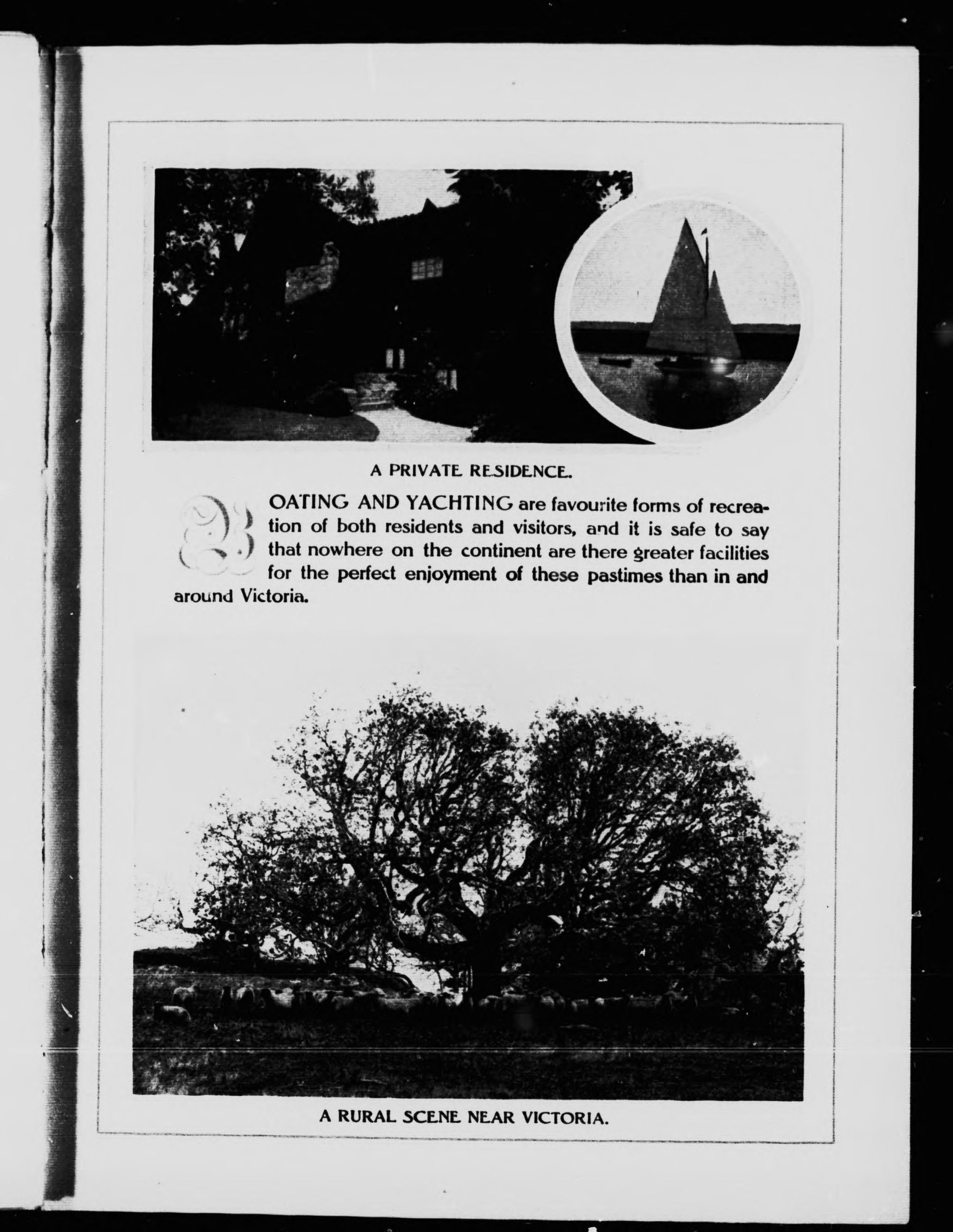 A PRIVATE RESIDENCE.

BOATING AND YACHTING are favourite forms of recreation of both residents and visitors, and it is safe to say that nowhere on the continent are there greater facilities for the perfect enjoyment of these pastimes than in and around Victoria.

A RURAL SCENE NEAR VICTORIA.